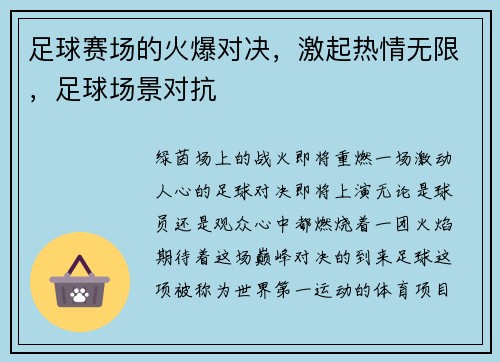 足球赛场的火爆对决，激起热情无限，足球场景对抗

绿茵场上的战火即将重燃一场激动人心的足球对决即将上演无论是球员还是观众心中都燃烧着一团火焰期待着这场巅峰对决的到来足球这项被称为世界第一运动的体育项目